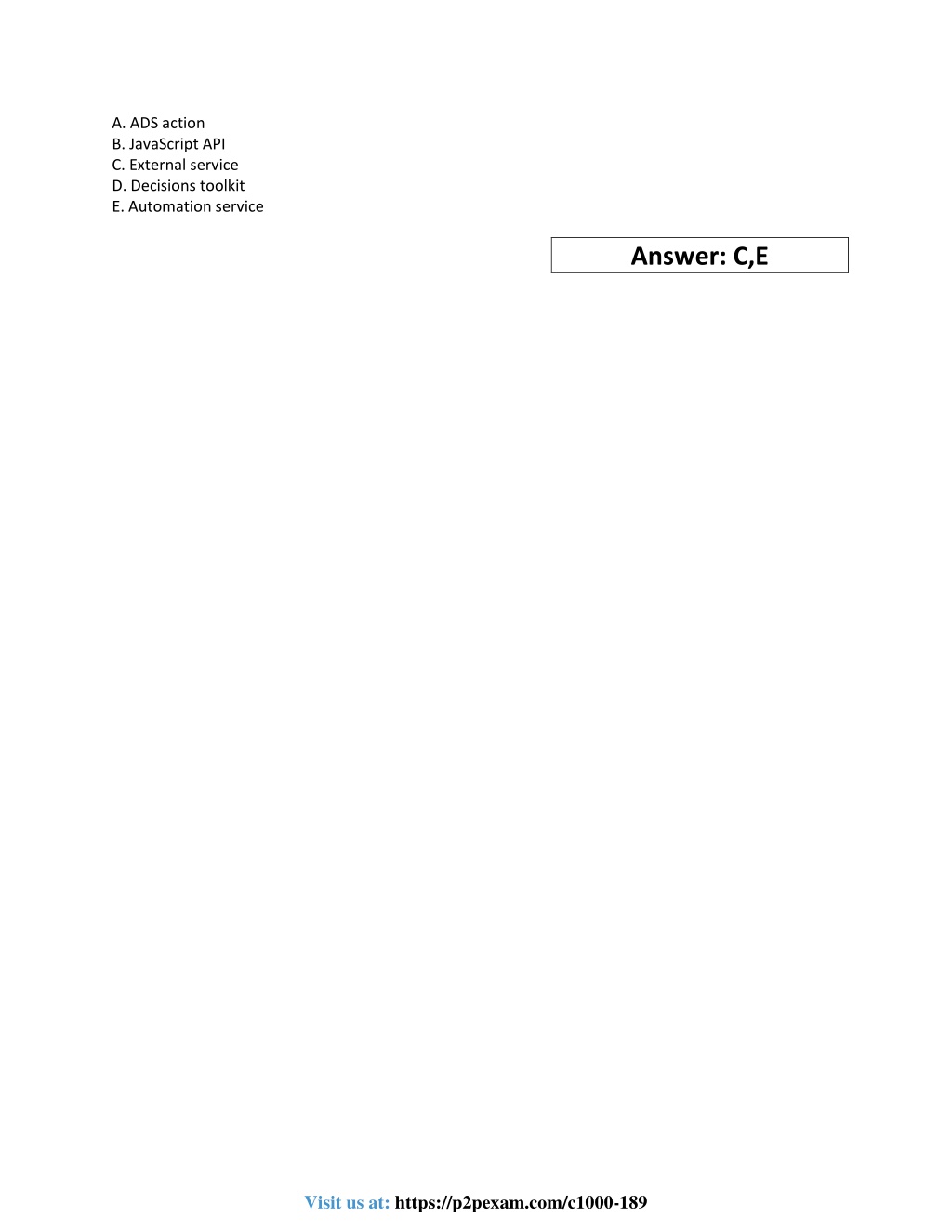 A. ADS action
B. JavaScript API
C. External service
D. Decisions toolkit
E. Automation service

Answer: C,E

Visit us at: https://p2pexam.com/c1000-189